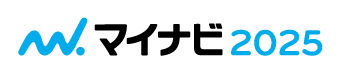 マイナビ 2025